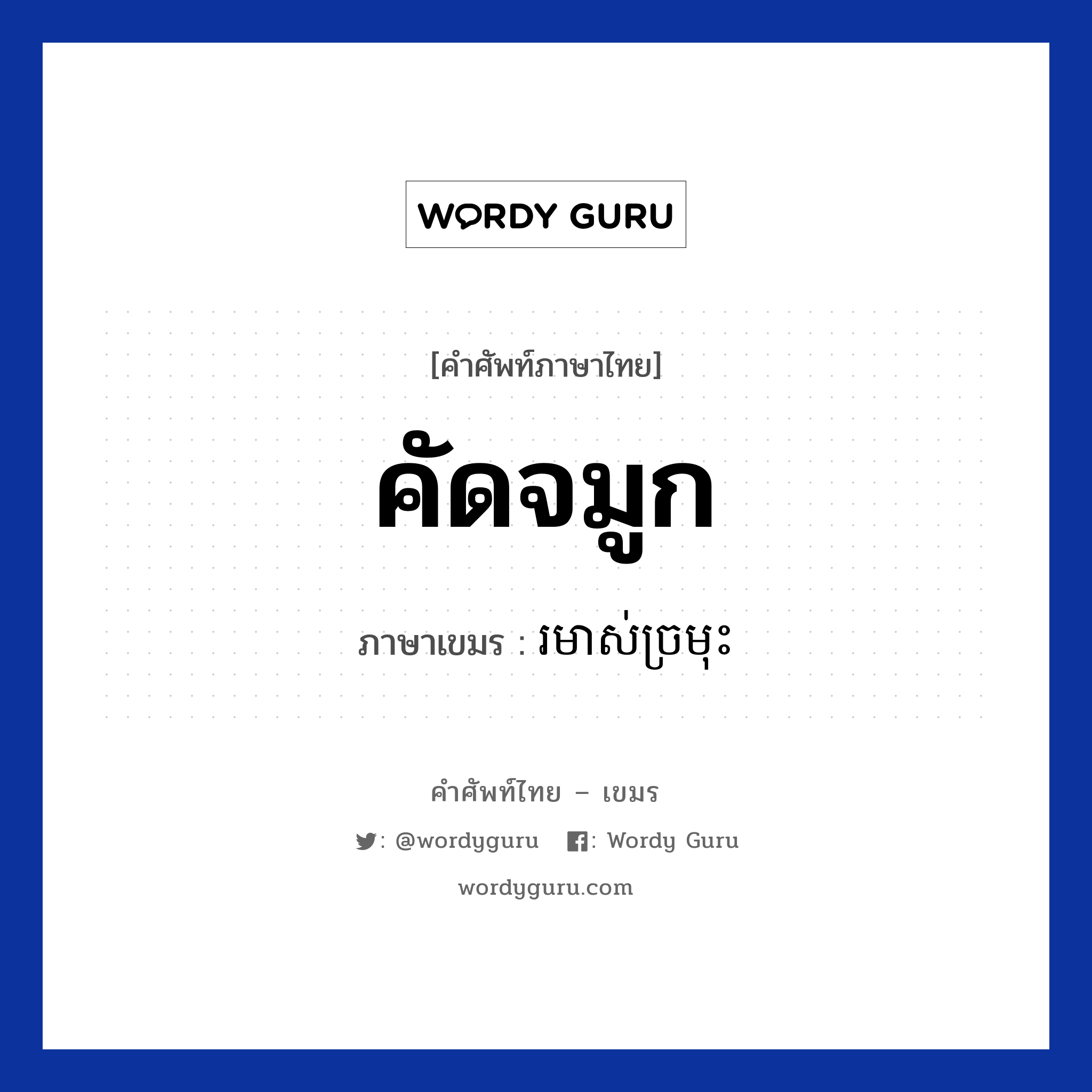 WORDY GURU

[คำศัพท์ภาษาไทย]

คัดจมูก

ภาษาเขมร : រមាស់ច្រមុះ

คำศัพท์ไทย – เขมร

: @wordyguru : Wordy Guru

wordyguru.com